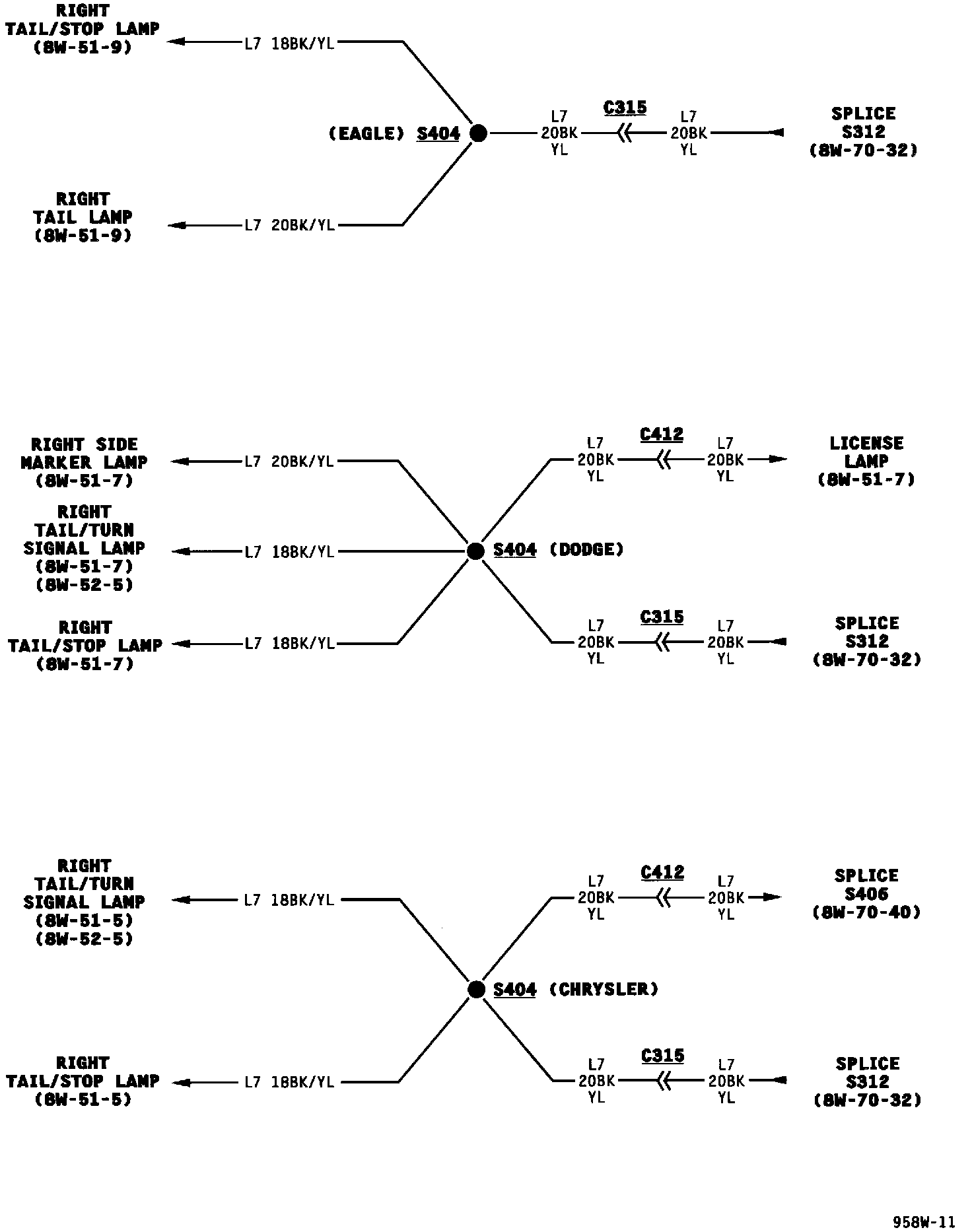 RIGHT TAIL/STOP LAMP (8W-51-9)

L7 18BK/YL

(EAGLE) S404

L7 20BK YL

C315

L7 20BK YL

SPLICE S312 (8W-70-32)

RIGHT TAIL LAMP (8W-51-9)

L7 20BK/YL

RIGHT SIDE MARKER LAMP (8W-51-7)

L7 20BK/YL

L7 20BK YL

C412

L7 20BK YL

LICENSE LAMP (8W-51-7)

RIGHT TAIL/TURN SIGNAL LAMP (8W-51-7) (8W-52-5)

L7 18BK/YL

S404 (DODGE)

RIGHT TAIL/STOP LAMP (8W-51-7)

L7 18BK/YL

L7 20BK YL

C315

L7 20BK YL

SPLICE S312 (8W-70-32)

RIGHT TAIL/TURN SIGNAL LAMP (8W-51-5) (8W-52-5)

L7 18BK/YL

L7 20BK YL

C412

L7 20BK YL

SPLICE S406 (8W-70-40)

S404 (CHRYSLER)

RIGHT TAIL/STOP LAMP (8W-51-5)

L7 18BK/YL

L7 20BK YL

C315

L7 20BK YL

SPLICE S312 (8W-70-32)

958W-11